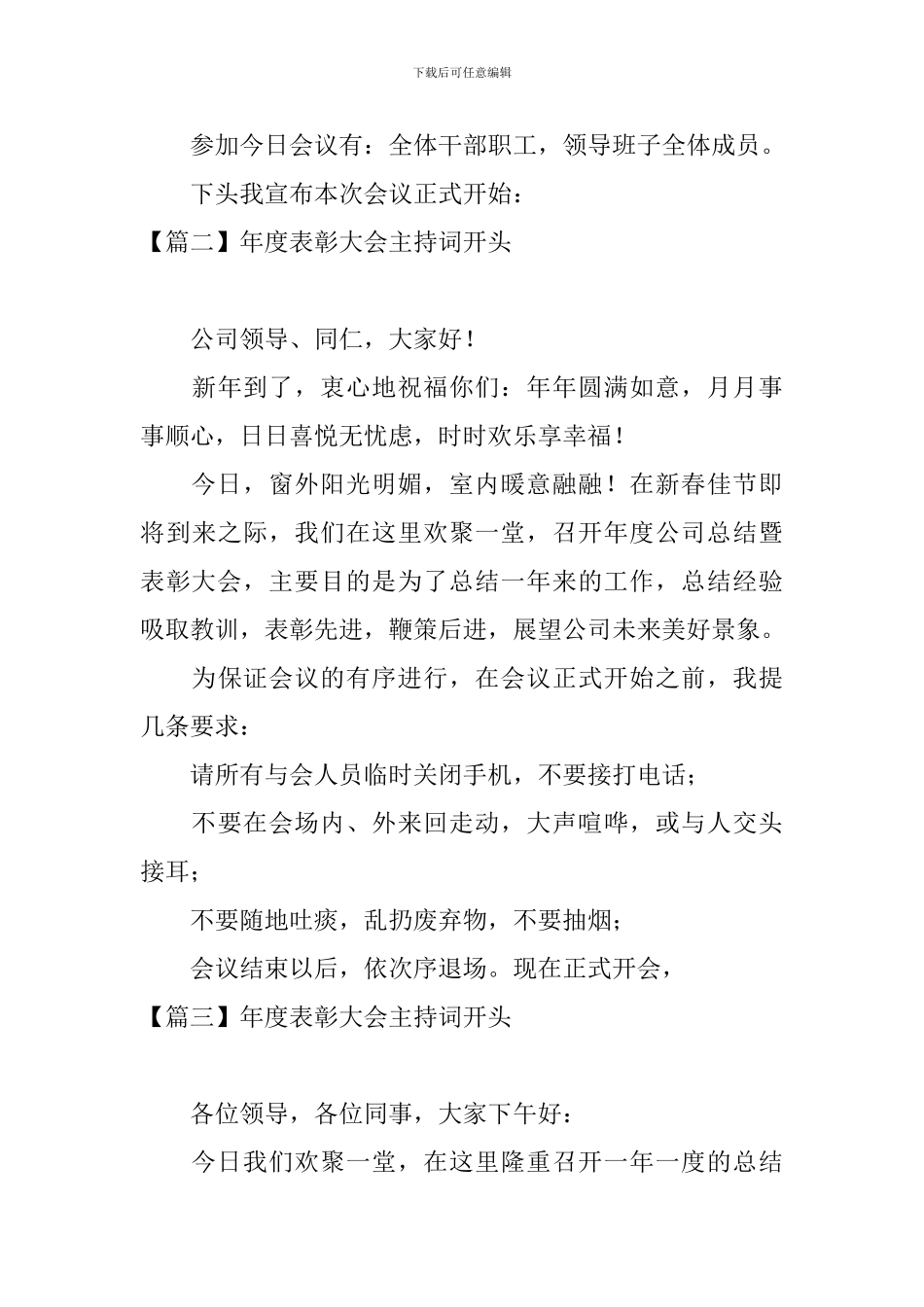 下载后可任意编辑

参加今日会议有：全体干部职工，领导班子全体成员。

下头我宣布本次会议正式开始：

【篇二】年度表彰大会主持词开头

公司领导、同仁，大家好！

新年到了，衷心地祝福你们：年年圆满如意，月月事事顺心，日日喜悦无忧虑，时时欢乐享幸福！

今日，窗外阳光明媚，室内暖意融融！在新春佳节即将到来之际，我们在这里欢聚一堂，召开年度公司总结暨表彰大会，主要目的是为了总结一年来的工作，总结经验吸取教训，表彰先进，鞭策后进，展望公司未来美好景象。

为保证会议的有序进行，在会议正式开始之前，我提几条要求：

请所有与会人员临时关闭手机，不要接打电话；

不要在会场内、外来回走动，大声喧哗，或与人交头接耳；

不要随地吐痰，乱扔废弃物，不要抽烟；

会议结束以后，依次序退场。现在正式开会，

【篇三】年度表彰大会主持词开头

各位领导，各位同事，大家下午好：

今日我们欢聚一堂，在这里隆重召开一年一度的总结